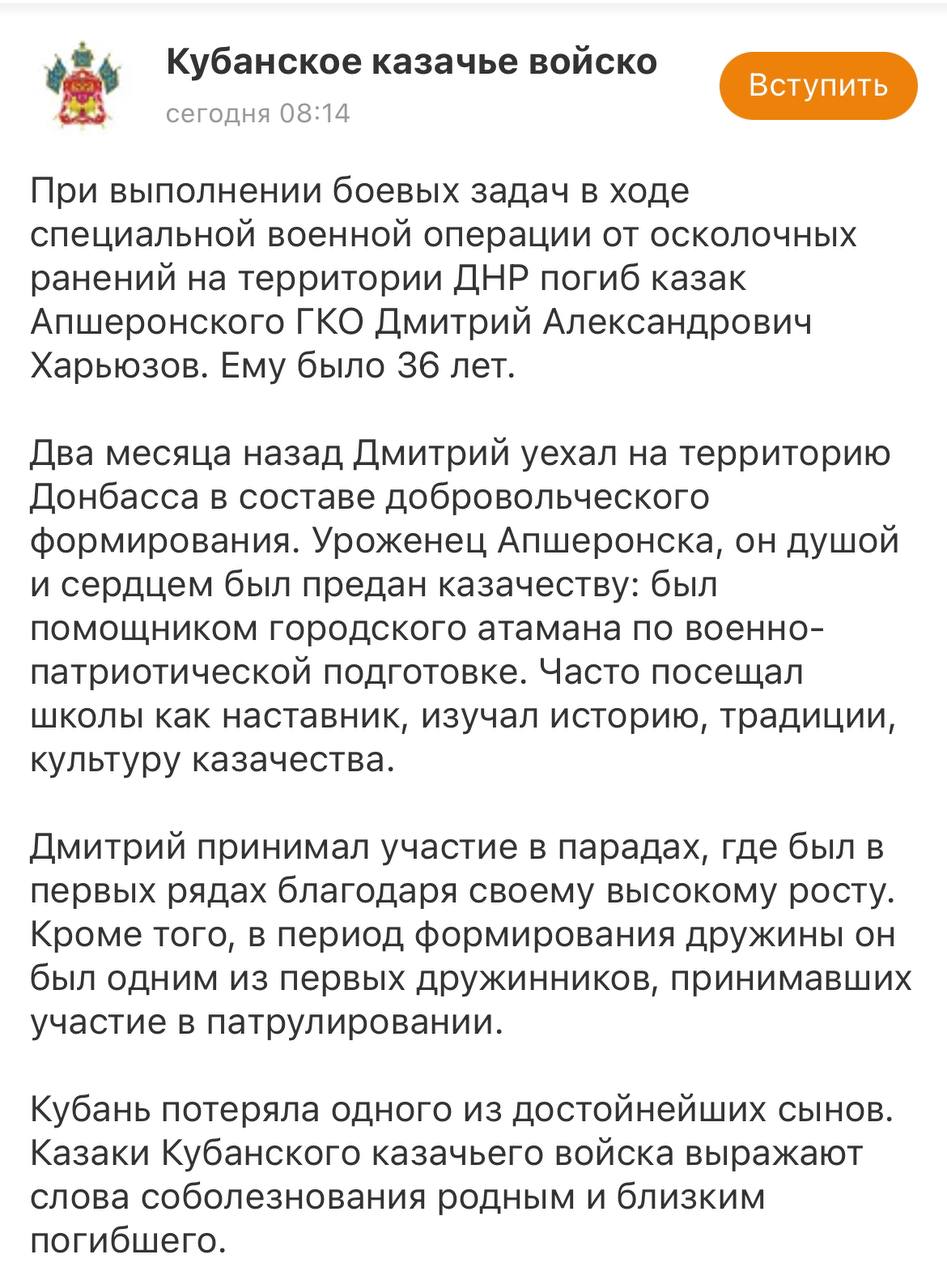 Кубанское казачье войско
сегодня 08:14
Вступить

При выполнении боевых задач в ходе специальной военной операции от осколочных ранений на территории ДНР погиб казак Апшеронского ГКО Дмитрий Александрович Харьюзов. Ему было 36 лет.

Два месяца назад Дмитрий уехал на территорию Донбасса в составе добровольческого формирования. Уроженец Апшеронска, он душой и сердцем был предан казачеству: был помощником городского атамана по военно-патриотической подготовке. Часто посещал школы как наставник, изучал историю, традиции, культуру казачества.

Дмитрий принимал участие в парадах, где был в первых рядах благодаря своему высокому росту. Кроме того, в период формирования дружины он был одним из первых дружинников, принимавших участие в патрулировании.

Кубань потеряла одного из достойнейших сынов. Казаки Кубанского казачьего войска выражают слова соболезнования родным и близким погибшего.